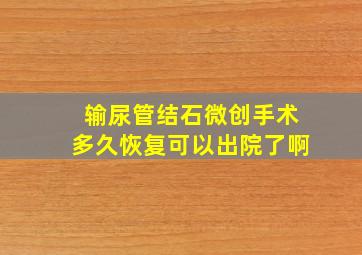 输尿管结石微创手术
多久恢复可以出院了啊